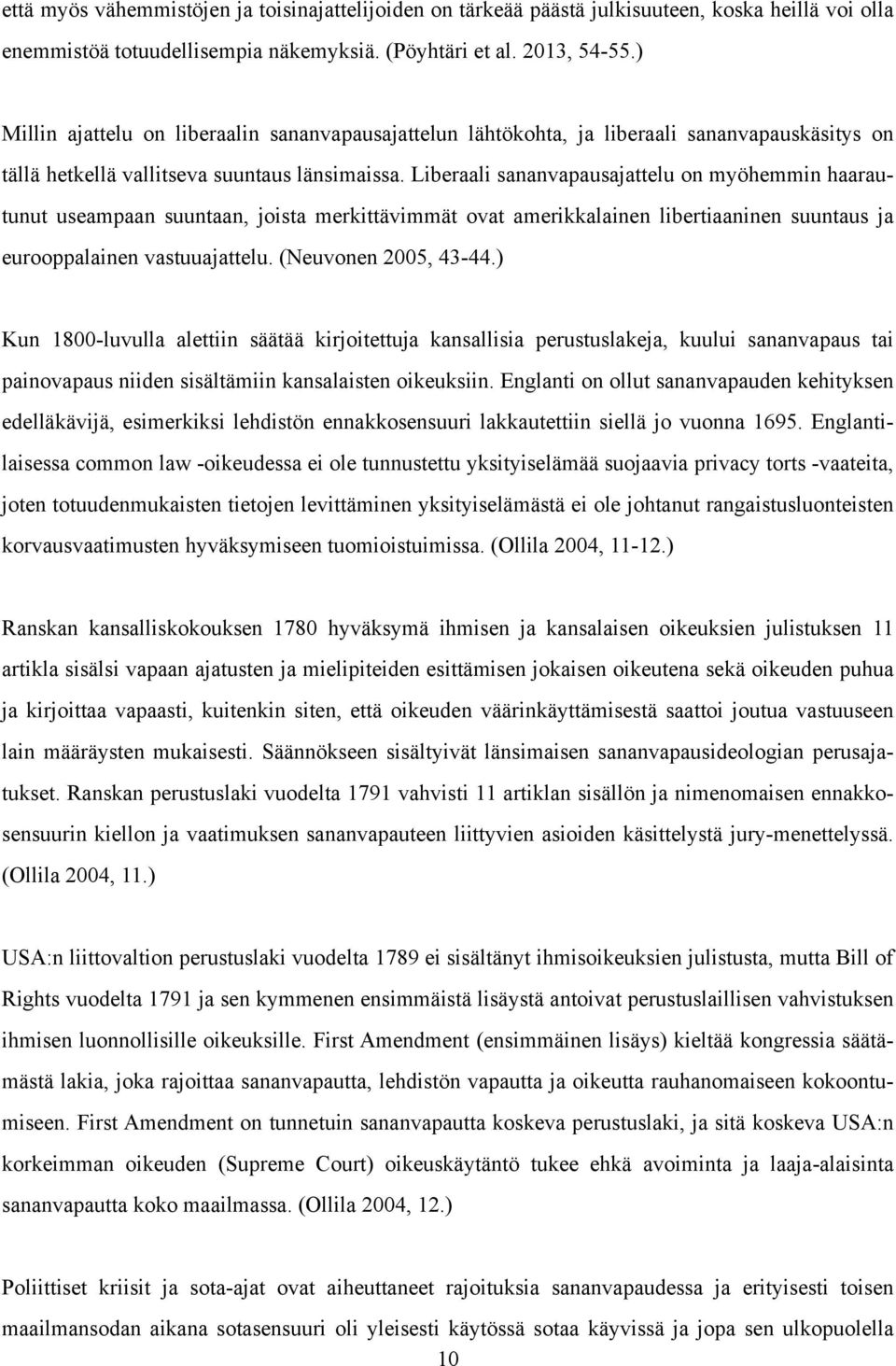 että myös vähemmistöjen ja toisinajattelijoiden on tärkeää päästä julkisuuteen, koska heillä voi olla enemmistöä totuudellisempia näkemyksiä. (Pöyhtäri et al. 2013, 54-55.)

Millin ajattelu on liberaalin sananvapausajattelun lähtökohta, ja liberaali sananvapauskäsitys on tällä hetkellä vallitseva suuntaus länsimaissa. Liberaali sananvapausajattelu on myöhemmin haarautunut useampaan suuntaan, joista merkittävimmät ovat amerikkalainen libertiaaninen suuntaus ja eurooppalainen vastuuajattelu. (Neuvonen 2005, 43-44.)

Kun 1800-luvulla alettiin säätää kirjoitettuja kansallisia perustuslakeja, kuului sananvapaus tai painovapaus niiden sisältämiin kansalaisten oikeuksiin. Englanti on ollut sananvapauden kehityksen edelläkävijä, esimerkiksi lehdistön ennakkosensuuri lakkautettiin siellä jo vuonna 1695. Englantilaisessa common law -oikeudessa ei ole tunnustettu yksityiselämää suojaavia privacy torts -vaateita, joten totuudenmukaisten tietojen levittäminen yksityiselämästä ei ole johtanut rangaistusluonteisten korvausvaatimusten hyväksymiseen tuomioistuimissa. (Ollila 2004, 11-12.)

Ranskan kansalliskokouksen 1780 hyväksymä ihmisen ja kansalaisen oikeuksien julistuksen 11 artikla sisälsi vapaan ajatusten ja mielipiteiden esittämisen jokaisen oikeutena sekä oikeuden puhua ja kirjoittaa vapaasti, kuitenkin siten, että oikeuden väärinkäyttämisestä saattoi joutua vastuuseen lain määräysten mukaisesti. Säännökseen sisältyivät länsimaisen sananvapausideologian perusajatukset. Ranskan perustuslaki vuodelta 1791 vahvisti 11 artiklan sisällön ja nimenomaisen ennakkosensuurin kiellon ja vaatimuksen sananvapauteen liittyvien asioiden käsittelystä jury-menettelyssä. (Ollila 2004, 11.)

USA:n liittovaltion perustuslaki vuodelta 1789 ei sisältänyt ihmisoikeuksien julistusta, mutta Bill of Rights vuodelta 1791 ja sen kymmenen ensimmäistä lisäystä antoivat perustuslaillisen vahvistuksen ihmisen luonnollisille oikeuksille. First Amendment (ensimmäinen lisäys) kieltää kongressia säätämästä lakia, joka rajoittaa sananvapautta, lehdistön vapautta ja oikeutta rauhanomaiseen kokoontumiseen. First Amendment on tunnetuin sananvapautta koskeva perustuslaki, ja sitä koskeva USA:n korkeimman oikeuden (Supreme Court) oikeuskäytäntö tukee ehkä avoiminta ja laaja-alaisinta sananvapautta koko maailmassa. (Ollila 2004, 12.)

Poliittiset kriisit ja sota-ajat ovat aiheuttaneet rajoituksia sananvapaudessa ja erityisesti toisen maailmansodan aikana sotasensuuri oli yleisesti käytössä sotaa käyvissä ja jopa sen ulkopuolella

10